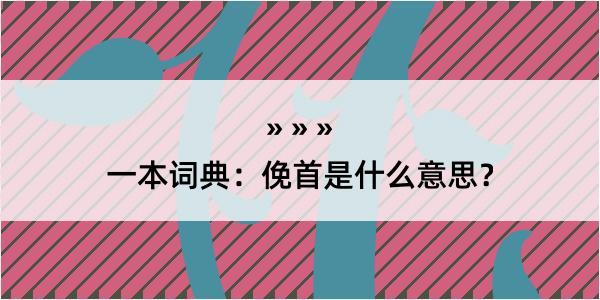 » » »

一本词典：俛首是什么意思？